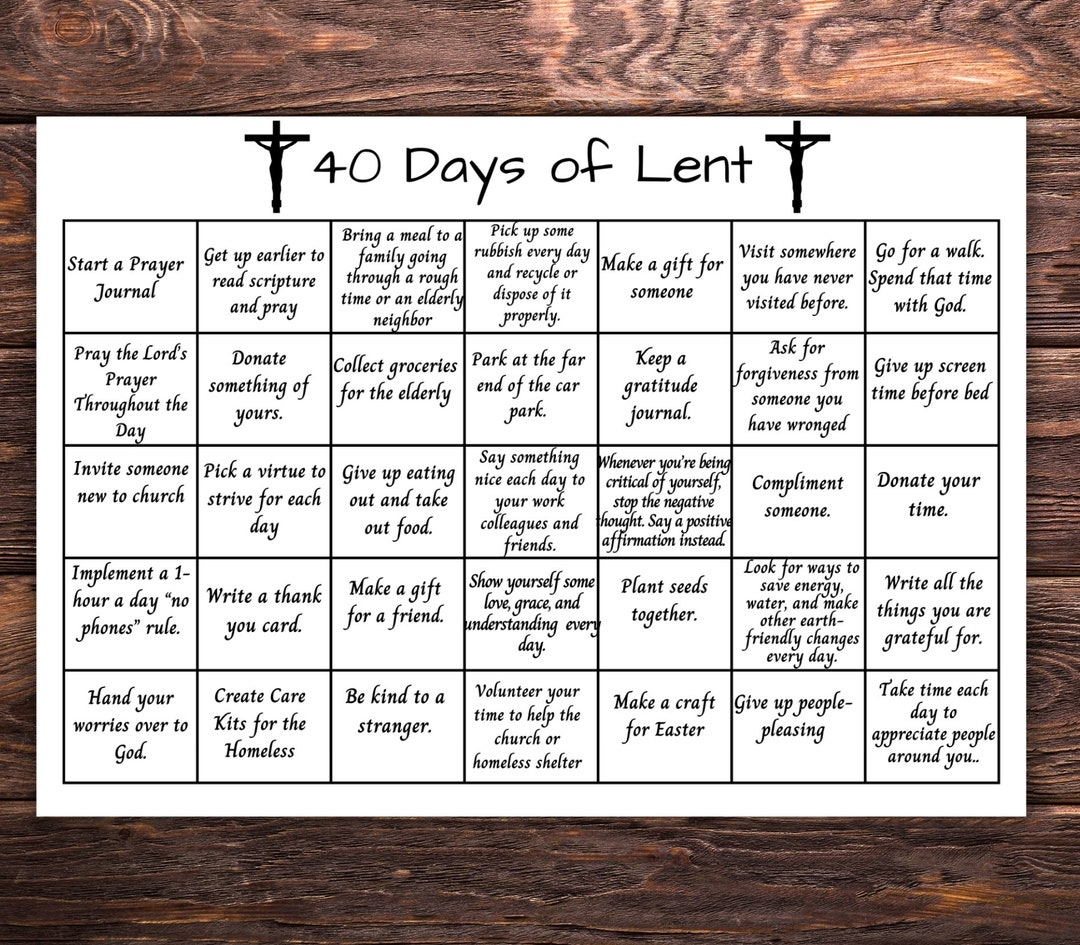 40 Days of Lent

| Start a Prayer Journal | Get up earlier to read scripture and pray | Bring a meal to a family going through a rough time or an elderly neighbor | Pick up some rubbish every day and recycle or dispose of it properly. | Make a gift for someone | Visit somewhere you have never visited before. | Go for a walk. Spend that time with God. |
|---|---|---|---|---|---|---|
| Pray the Lord's Prayer Throughout the Day | Donate something of yours. | Collect groceries for the elderly | Park at the far end of the car park. | Keep a gratitude journal. | Ask for forgiveness from someone you have wronged | Give up screen time before bed |
| Invite someone new to church | Pick a virtue to strive for each day | Give up eating out and take out food. | Say something nice each day to your work colleagues and friends. | Whenever you're being critical of yourself, stop the negative thought. Say a positive affirmation instead. | Compliment someone. | Donate your time. |
| Implement a 1-hour a day "no phones" rule. | Write a thank you card. | Make a gift for a friend. | Show yourself some love, grace, and understanding every day. | Plant seeds together. | Look for ways to save energy, water, and make other earth-friendly changes every day. | Write all the things you are grateful for. |
| Hand your worries over to God. | Create Care Kits for the Homeless | Be kind to a stranger. | Volunteer your time to help the church or homeless shelter | Make a craft for Easter | Give up people-pleasing | Take time each day to appreciate people around you.. |